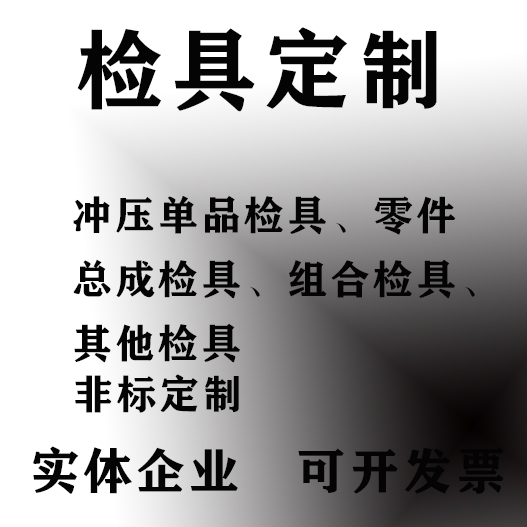 检具定制

冲压单品检具、零件总成检具、组合检具、其他检具
非标定制

实体企业 可开发票